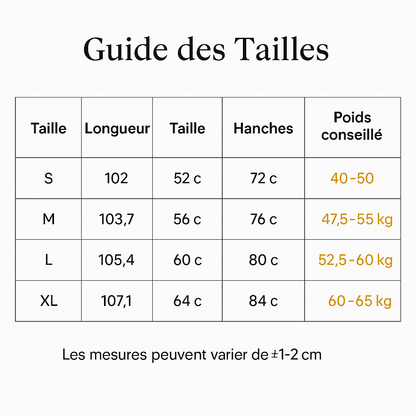 Guide des Tailles

| Taille | Longueur | Taille | Hanches | Poids conseillé |
|---|---|---|---|---|
| S | 102 | 52 c | 72 c | 40-50 |
| M | 103,7 | 56 c | 76 c | 47,5-55 kg |
| L | 105,4 | 60 c | 80 c | 52,5-60 kg |
| XL | 107,1 | 64 c | 84 c | 60-65 kg |

Les mesures peuvent varier de ±1-2 cm